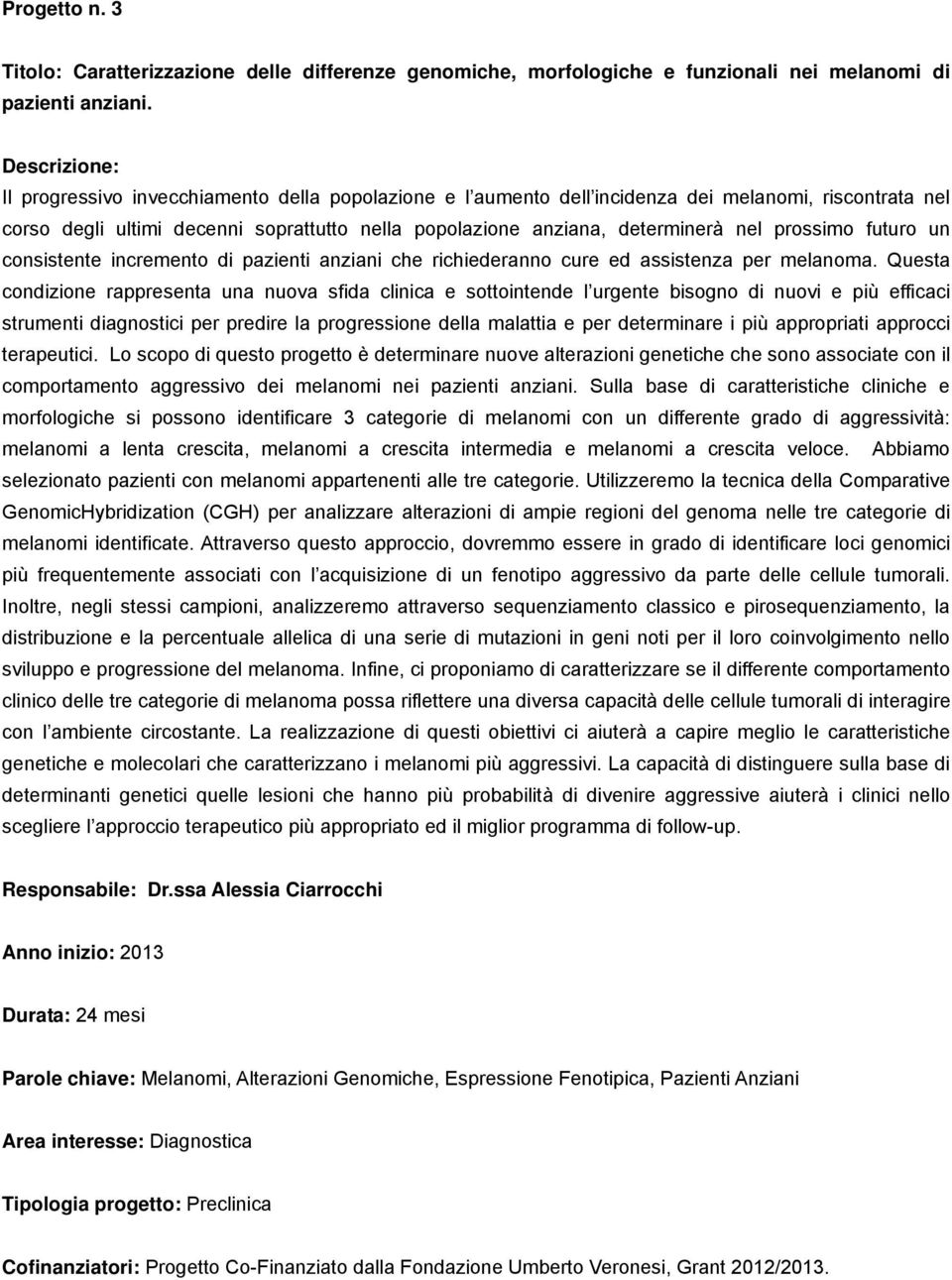 Progetto n. 3

Titolo: Caratterizzazione delle differenze genomiche, morfologiche e funzionali nei melanomi di pazienti anziani.

Descrizione:
Il progressivo invecchiamento della popolazione e l aumento dell incidenza dei melanomi, riscontrata nel corso degli ultimi decenni soprattutto nella popolazione anziana, determinerà nel prossimo futuro un consistente incremento di pazienti anziani che richiederanno cure ed assistenza per melanoma. Questa condizione rappresenta una nuova sfida clinica e sottointende l urgente bisogno di nuovi e più efficaci strumenti diagnostici per predire la progressione della malattia e per determinare i più appropriati approcci terapeutici. Lo scopo di questo progetto è determinare nuove alterazioni genetiche che sono associate con il comportamento aggressivo dei melanomi nei pazienti anziani. Sulla base di caratteristiche cliniche e morfologiche si possono identificare 3 categorie di melanomi con un differente grado di aggressività: melanomi a lenta crescita, melanomi a crescita intermedia e melanomi a crescita veloce. Abbiamo selezionato pazienti con melanomi appartenenti alle tre categorie. Utilizzeremo la tecnica della Comparative GenomicHybridization (CGH) per analizzare alterazioni di ampie regioni del genoma nelle tre categorie di melanomi identificate. Attraverso questo approccio, dovremmo essere in grado di identificare loci genomici più frequentemente associati con l acquisizione di un fenotipo aggressivo da parte delle cellule tumorali. Inoltre, negli stessi campioni, analizzeremo attraverso sequenziamento classico e pirosequenziamento, la distribuzione e la percentuale allelica di una serie di mutazioni in geni noti per il loro coinvolgimento nello sviluppo e progressione del melanoma. Infine, ci proponiamo di caratterizzare se il differente comportamento clinico delle tre categorie di melanoma possa riflettere una diversa capacità delle cellule tumorali di interagire con l ambiente circostante. La realizzazione di questi obiettivi ci aiuterà a capire meglio le caratteristiche genetiche e molecolari che caratterizzano i melanomi più aggressivi. La capacità di distinguere sulla base di determinanti genetici quelle lesioni che hanno più probabilità di divenire aggressive aiuterà i clinici nello scegliere l approccio terapeutico più appropriato ed il miglior programma di follow-up.

Responsabile: Dr.ssa Alessia Ciarrocchi

Anno inizio: 2013

Durata: 24 mesi

Parole chiave: Melanomi, Alterazioni Genomiche, Espressione Fenotipica, Pazienti Anziani

Area interesse: Diagnostica

Tipologia progetto: Preclinica

Cofinanziatori: Progetto Co-Finanziato dalla Fondazione Umberto Veronesi, Grant 2012/2013.